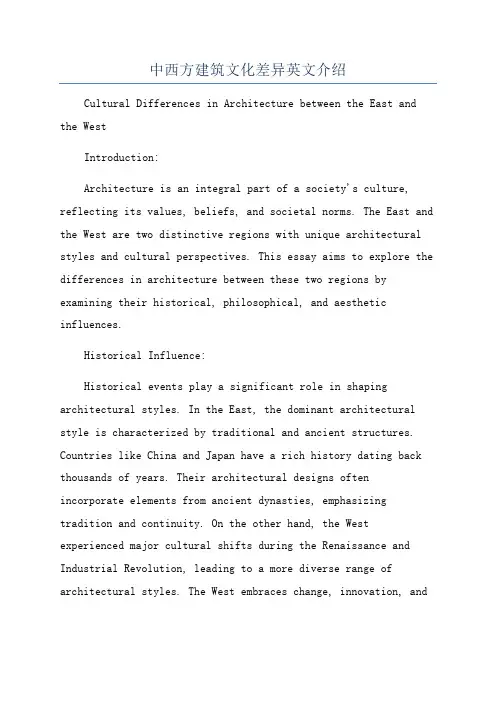 中西方建筑文化差异英文介绍

Cultural Differences in Architecture between the East and the West

Introduction:

Architecture is an integral part of a society's culture, reflecting its values, beliefs, and societal norms. The East and the West are two distinctive regions with unique architectural styles and cultural perspectives. This essay aims to explore the differences in architecture between these two regions by examining their historical, philosophical, and aesthetic influences.

Historical Influence:

Historical events play a significant role in shaping architectural styles. In the East, the dominant architectural style is characterized by traditional and ancient structures. Countries like China and Japan have a rich history dating back thousands of years. Their architectural designs often incorporate elements from ancient dynasties, emphasizing tradition and continuity. On the other hand, the West experienced major cultural shifts during the Renaissance and Industrial Revolution, leading to a more diverse range of architectural styles. The West embraces change, innovation, and